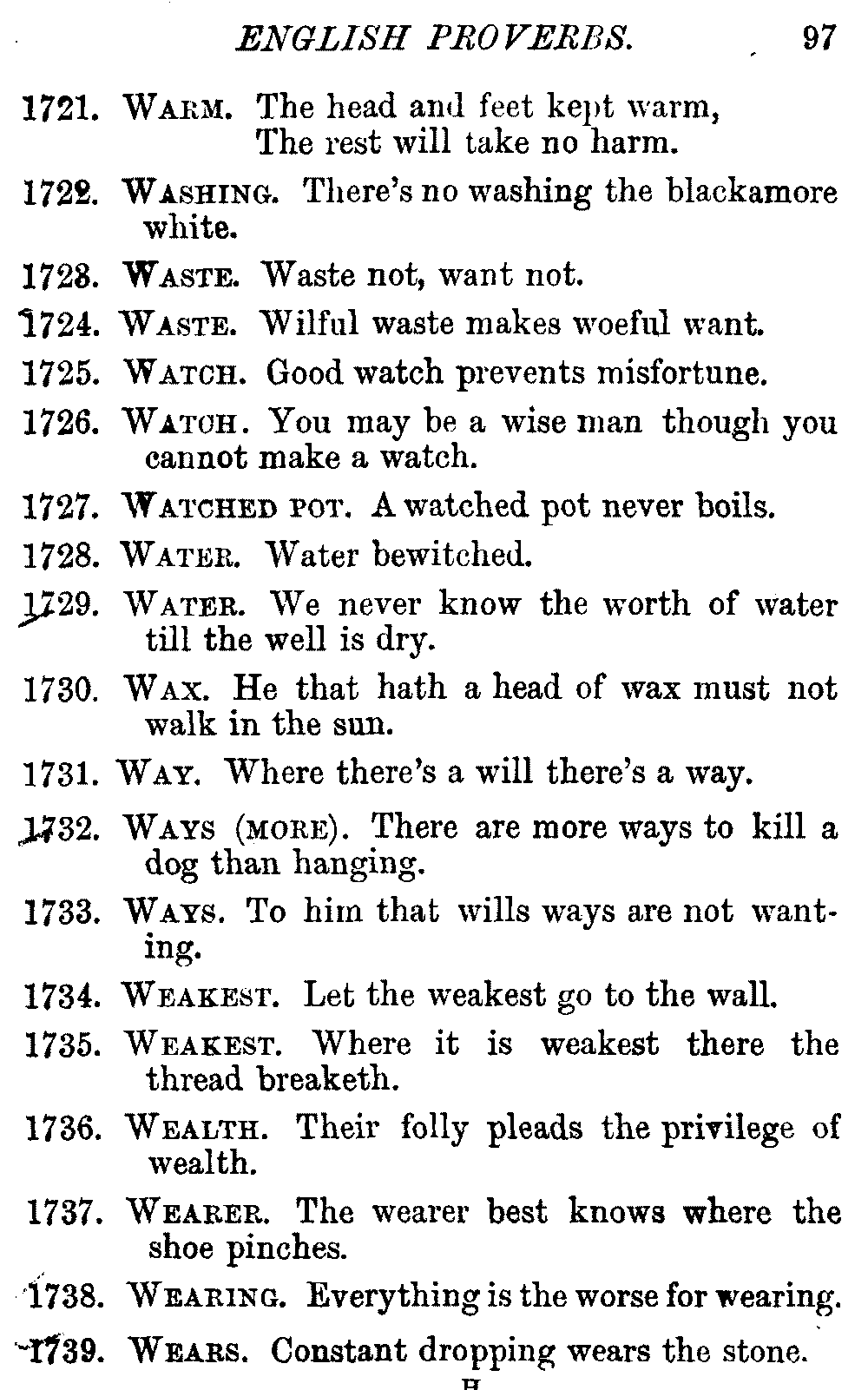 ENGLISH PROVERBS. 97

1721. WARM. The head and feet kept warm,
The rest will take no harm.

1722. WASHING. There's no washing the blackamore white.

1723. WASTE. Waste not, want not.

1724. WASTE. Wilful waste makes woeful want.

1725. WATCH. Good watch prevents misfortune.

1726. WATCH. You may be a wise man though you cannot make a watch.

1727. WATCHED POT. A watched pot never boils.

1728. WATER. Water bewitched.

1729. WATER. We never know the worth of water till the well is dry.

1730. WAX. He that hath a head of wax must not walk in the sun.

1731. WAY. Where there's a will there's a way.

1732. WAYS (MORE). There are more ways to kill a dog than hanging.

1733. WAYS. To him that wills ways are not wanting.

1734. WEAKEST. Let the weakest go to the wall.

1735. WEAKEST. Where it is weakest there the thread breaketh.

1736. WEALTH. Their folly pleads the privilege of wealth.

1737. WEARER. The wearer best knows where the shoe pinches.

1738. WEARING. Everything is the worse for wearing.

1739. WEARS. Constant dropping wears the stone.

H